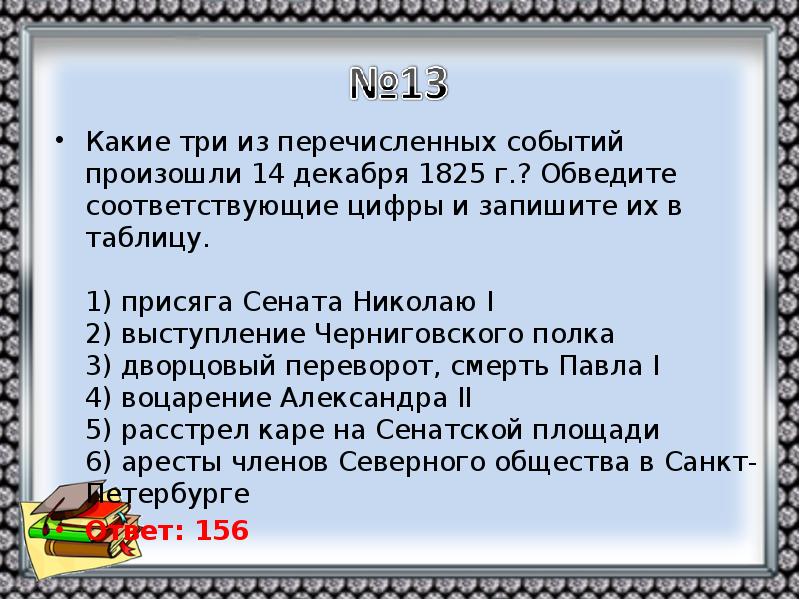 №13

• Какие три из перечисленных событий произошли 14 декабря 1825 г.? Обведите соответствующие цифры и запишите их в таблицу.

1) присяга Сената Николаю I
2) выступление Черниговского полка
3) дворцовый переворот, смерть Павла I
4) воцарение Александра II
5) расстрел каре на Сенатской площади
6) аресты членов Северного общества в Санкт-Петербурге

• Ответ: 156